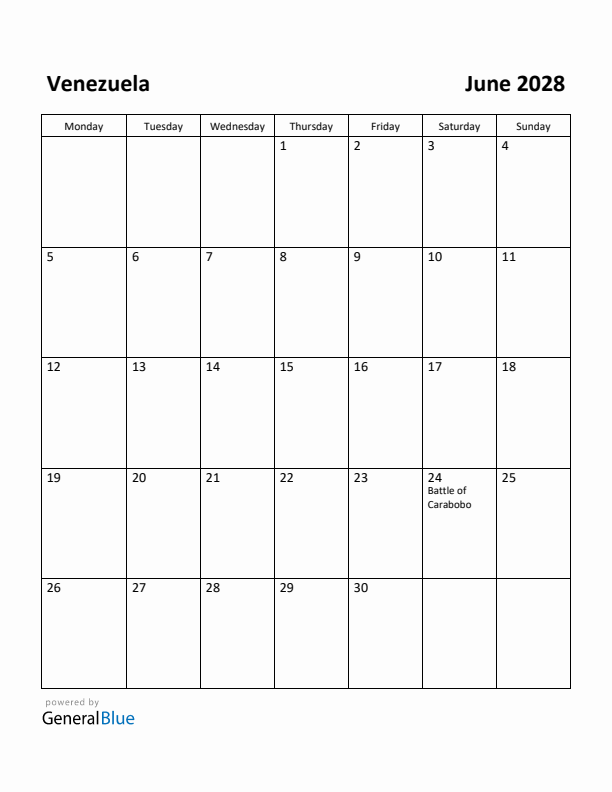 Venezuela

June 2028

| Monday | Tuesday | Wednesday | Thursday | Friday | Saturday | Sunday |
|---|---|---|---|---|---|---|
| | | | 1 | 2 | 3 | 4 |
| 5 | 6 | 7 | 8 | 9 | 10 | 11 |
| 12 | 13 | 14 | 15 | 16 | 17 | 18 |
| 19 | 20 | 21 | 22 | 23 | 24 Battle of Carabobo | 25 |
| 26 | 27 | 28 | 29 | 30 | | |

powered by
GeneralBlue